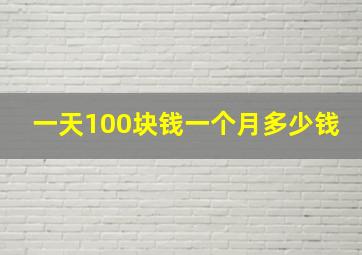 一天100块钱一个月多少钱